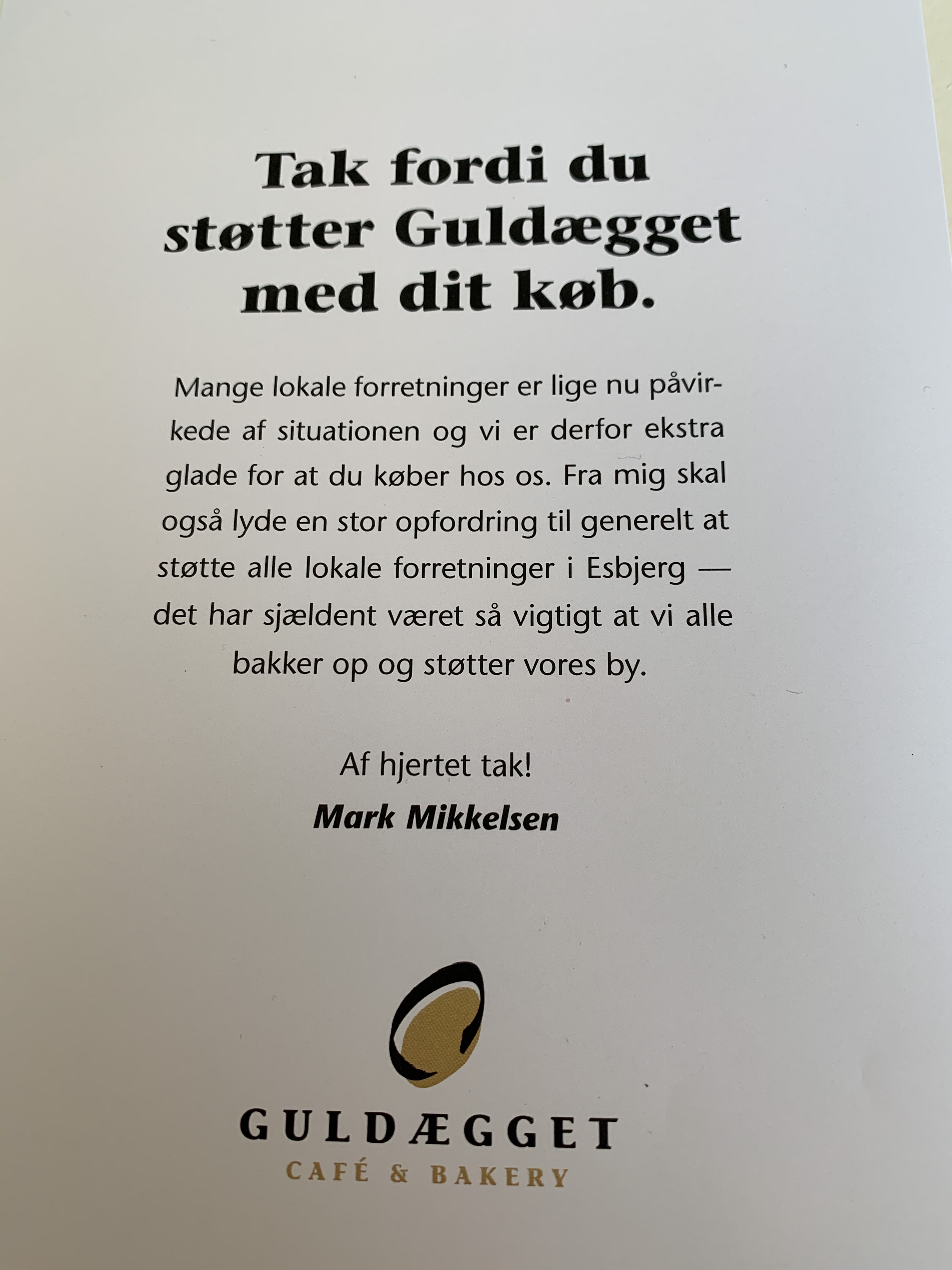 Tak fordi du støtter Guldægget med dit køb.

Mange lokale forretninger er lige nu påvirkede af situationen og vi er derfor ekstra glade for at du køber hos os. Fra mig skal også lyde en stor opfordring til generelt at støtte alle lokale forretninger i Esbjerg — det har sjældent været så vigtigt at vi alle bakker op og støtter vores by.

Af hjertet tak!

Mark Mikkelsen

GULDÆGGET
CAFÉ & BAKERY